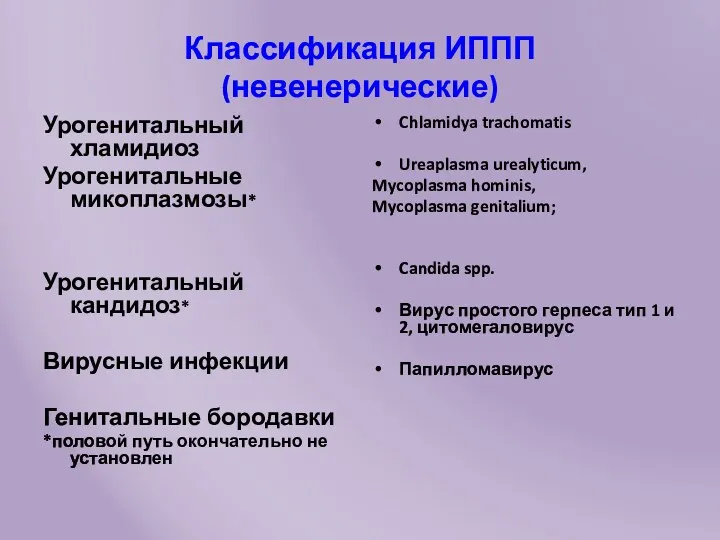 Классификация ИППП
(невенерические)

Урогенитальный хламидиоз
Урогенитальные микоплазмозы*

Урогенитальный кандидоз*

Вирусные инфекции

Генитальные бородавки
*половой путь окончательно не установлен

• Chlamidya trachomatis

• Ureaplasma urealyticum,
Mycoplasma hominis,
Mycoplasma genitalium;

• Candida spp.

• Вирус простого герпеса тип 1 и 2, цитомегаловирус

• Папилломавирус